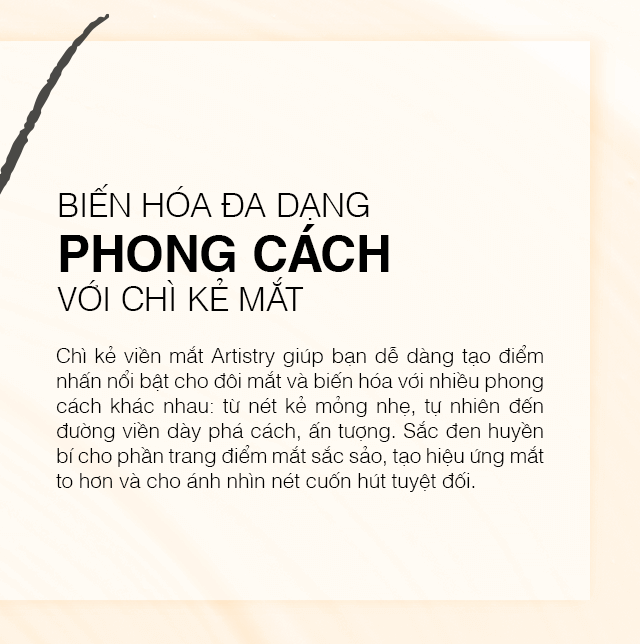 BIẾN HÓA ĐA DẠNG
PHONG CÁCH
VỚI CHÌ KẺ MẮT

Chì kẻ viền mắt Artistry giúp bạn dễ dàng tạo điểm nhấn nổi bật cho đôi mắt và biến hóa với nhiều phong cách khác nhau: từ nét kẻ mỏng nhẹ, tự nhiên đến đường viền dày phá cách, ấn tượng. Sắc đen huyền bí cho phần trang điểm mắt sắc sảo, tạo hiệu ứng mắt to hơn và cho ánh nhìn nét cuốn hút tuyệt đối.